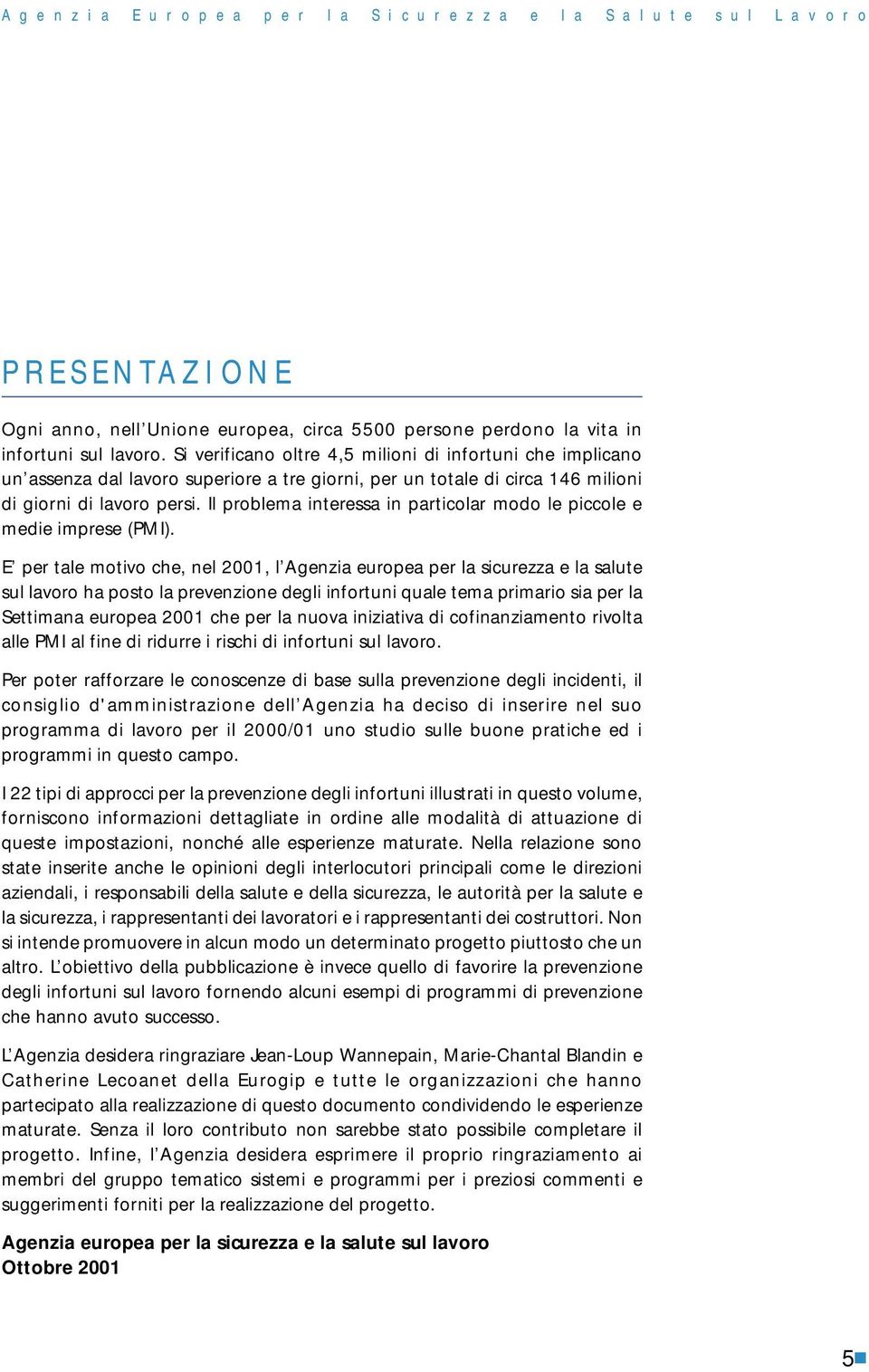 Agenzia Europea per la Sicurezza e la Salute sul Lavoro

PRESENTAZIONE

Ogni anno, nell'Unione europea, circa 5500 persone perdono la vita in infortuni sul lavoro. Si verificano oltre 4,5 milioni di infortuni che implicano un'assenza dal lavoro superiore a tre giorni, per un totale di circa 146 milioni di giorni di lavoro persi. Il problema interessa in particolar modo le piccole e medie imprese (PMI).

E' per tale motivo che, nel 2001, l'Agenzia europea per la sicurezza e la salute sul lavoro ha posto la prevenzione degli infortuni quale tema primario sia per la Settimana europea 2001 che per la nuova iniziativa di cofinanziamento rivolta alle PMI al fine di ridurre i rischi di infortuni sul lavoro.

Per poter rafforzare le conoscenze di base sulla prevenzione degli incidenti, il consiglio d'amministrazione dell'Agenzia ha deciso di inserire nel suo programma di lavoro per il 2000/01 uno studio sulle buone pratiche ed i programmi in questo campo.

I 22 tipi di approcci per la prevenzione degli infortuni illustrati in questo volume, forniscono informazioni dettagliate in ordine alle modalità di attuazione di queste impostazioni, nonché alle esperienze maturate. Nella relazione sono state inserite anche le opinioni degli interlocutori principali come le direzioni aziendali, i responsabili della salute e della sicurezza, le autorità per la salute e la sicurezza, i rappresentanti dei lavoratori e i rappresentanti dei costruttori. Non si intende promuovere in alcun modo un determinato progetto piuttosto che un altro. L'obiettivo della pubblicazione è invece quello di favorire la prevenzione degli infortuni sul lavoro fornendo alcuni esempi di programmi di prevenzione che hanno avuto successo.

L'Agenzia desidera ringraziare Jean-Loup Wannepain, Marie-Chantal Blandin e Catherine Lecoanet della Eurogip e tutte le organizzazioni che hanno partecipato alla realizzazione di questo documento condividendo le esperienze maturate. Senza il loro contributo non sarebbe stato possibile completare il progetto. Infine, l'Agenzia desidera esprimere il proprio ringraziamento ai membri del gruppo tematico sistemi e programmi per i preziosi commenti e suggerimenti forniti per la realizzazione del progetto.

Agenzia europea per la sicurezza e la salute sul lavoro
Ottobre 2001

5